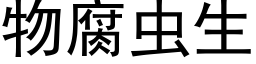 物腐虫生